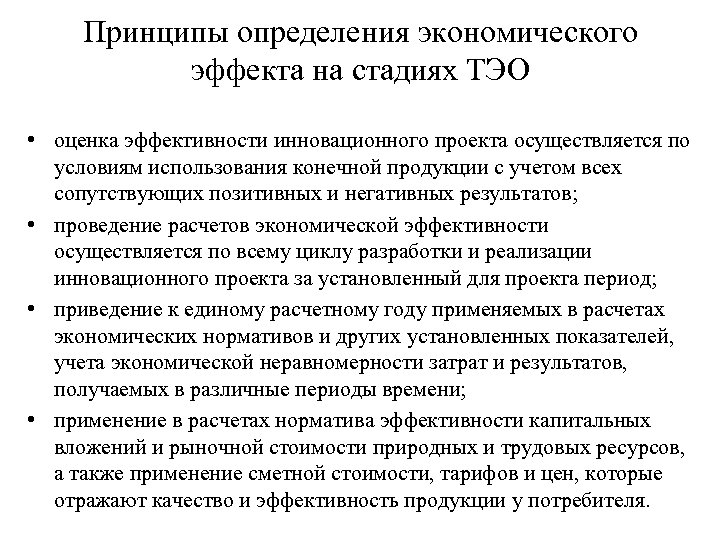 Принципы определения экономического эффекта на стадиях ТЭО

• оценка эффективности инновационного проекта осуществляется по условиям использования конечной продукции с учетом всех сопутствующих позитивных и негативных результатов;
• проведение расчетов экономической эффективности осуществляется по всему циклу разработки и реализации инновационного проекта за установленный для проекта период;
• приведение к единому расчетному году применяемых в расчетах экономических нормативов и других установленных показателей, учета экономической неравномерности затрат и результатов, получаемых в различные периоды времени;
• применение в расчетах норматива эффективности капитальных вложений и рыночной стоимости природных и трудовых ресурсов, а также применение сметной стоимости, тарифов и цен, которые отражают качество и эффективность продукции у потребителя.